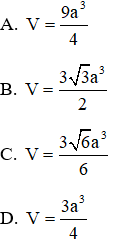 A. $V = \frac{9a^3}{4}$

B. $V = \frac{3\sqrt{3}a^3}{2}$

C. $V = \frac{3\sqrt{6}a^3}{6}$

D. $V = \frac{3a^3}{4}$